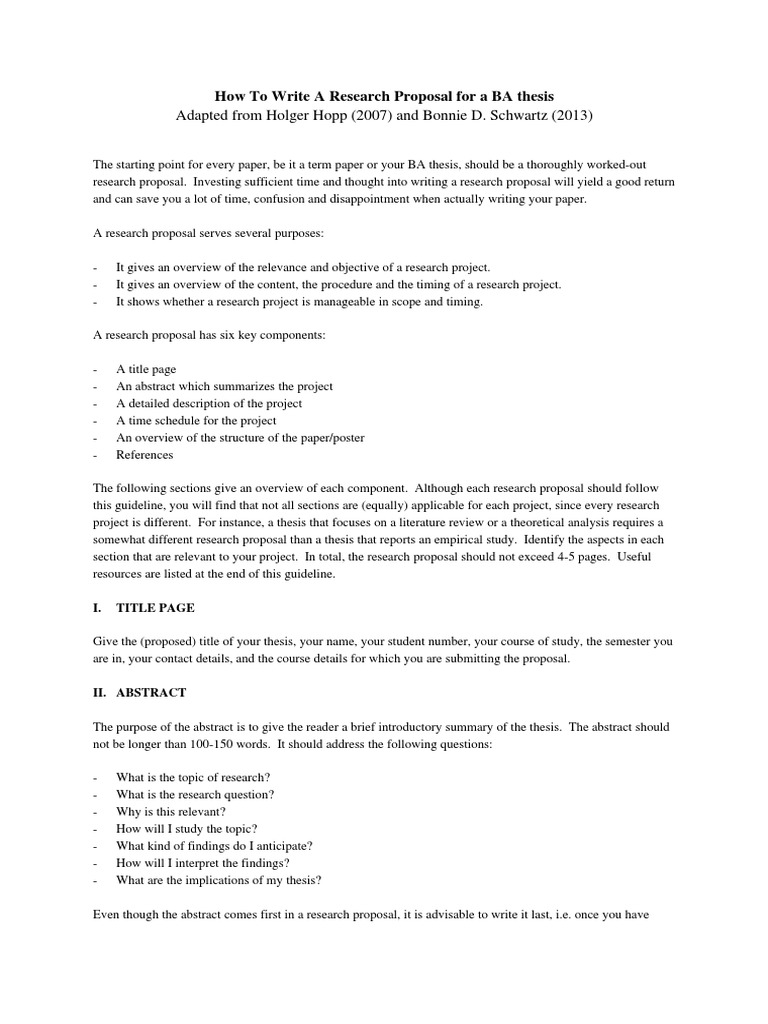 How To Write A Research Proposal for a BA thesis
Adapted from Holger Hopp (2007) and Bonnie D. Schwartz (2013)

The starting point for every paper, be it a term paper or your BA thesis, should be a thoroughly worked-out research proposal. Investing sufficient time and thought into writing a research proposal will yield a good return and can save you a lot of time, confusion and disappointment when actually writing your paper.

A research proposal serves several purposes:

- It gives an overview of the relevance and objective of a research project.
- It gives an overview of the content, the procedure and the timing of a research project.
- It shows whether a research project is manageable in scope and timing.

A research proposal has six key components:

- A title page
- An abstract which summarizes the project
- A detailed description of the project
- A time schedule for the project
- An overview of the structure of the paper/poster
- References

The following sections give an overview of each component. Although each research proposal should follow this guideline, you will find that not all sections are (equally) applicable for each project, since every research project is different. For instance, a thesis that focuses on a literature review or a theoretical analysis requires a somewhat different research proposal than a thesis that reports an empirical study. Identify the aspects in each section that are relevant to your project. In total, the research proposal should not exceed 4-5 pages. Useful resources are listed at the end of this guideline.

I. TITLE PAGE

Give the (proposed) title of your thesis, your name, your student number, your course of study, the semester you are in, your contact details, and the course details for which you are submitting the proposal.

II. ABSTRACT

The purpose of the abstract is to give the reader a brief introductory summary of the thesis. The abstract should not be longer than 100-150 words. It should address the following questions:

- What is the topic of research?
- What is the research question?
- Why is this relevant?
- How will I study the topic?
- What kind of findings do I anticipate?
- How will I interpret the findings?
- What are the implications of my thesis?

Even though the abstract comes first in a research proposal, it is advisable to write it last, i.e. once you have